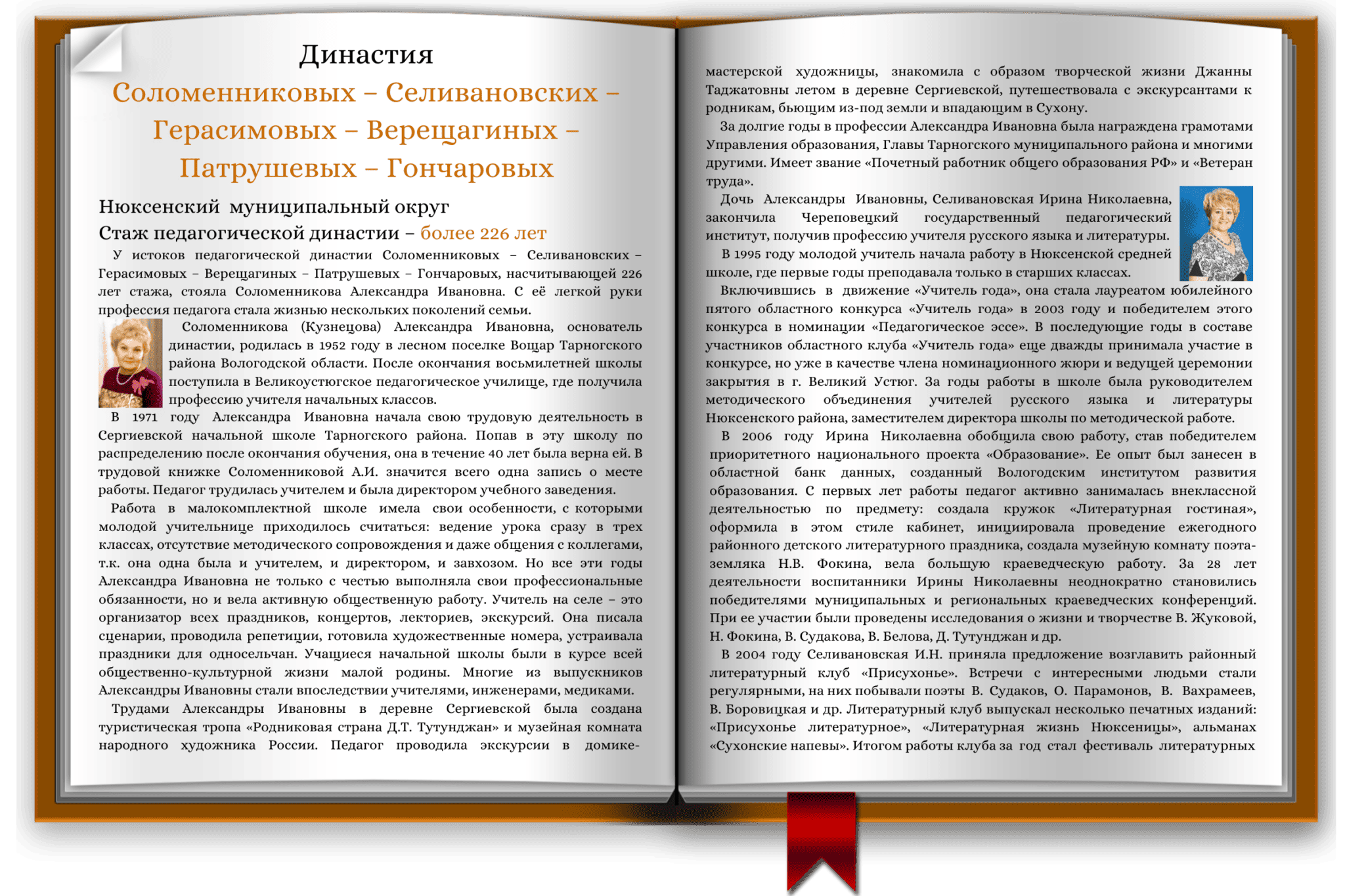 Династия

Соломенниковых – Селивановских – Герасимовых – Верещагиных – Патрушевых – Гончаровых

Нюксенский муниципальный округ

Стаж педагогической династии – более 226 лет

У истоков педагогической династии Соломенниковых – Селивановских – Герасимовых – Верещагиных – Патрушевых – Гончаровых, насчитывающей 226 лет стажа, стояла Соломенникова Александра Ивановна. С её легкой руки профессия педагога стала жизнью нескольких поколений семьи.

Соломенникова (Кузнецова) Александра Ивановна, основатель династии, родилась в 1952 году в лесном поселке Вощар Тарногского района Вологодской области. После окончания восьмилетней школы поступила в Великоустюгское педагогическое училище, где получила профессию учителя начальных классов.

В 1971 году Александра Ивановна начала свою трудовую деятельность в Сергиевской начальной школе Тарногского района. Попав в эту школу по распределению после окончания обучения, она в течение 40 лет была верна ей. В трудовой книжке Соломенниковой А.И. значится всего одна запись о месте работы. Педагог трудилась учителем и была директором учебного заведения.

Работа в малокомплектной школе имела свои особенности, с которыми молодой учительнице приходилось считаться: ведение урока сразу в трех классах, отсутствие методического сопровождения и даже общения с коллегами, т.к. она одна была и учителем, и директором, и завхозом. Но все эти годы Александра Ивановна не только с честью выполняла свои профессиональные обязанности, но и вела активную общественную работу. Учитель на селе – это организатор всех праздников, концертов, лекториев, экскурсий. Она писала сценарии, проводила репетиции, готовила художественные номера, устраивала праздники для односельчан. Учащиеся начальной школы были в курсе всей общественно-культурной жизни малой родины. Многие из выпускников Александры Ивановны стали впоследствии учителями, инженерами, медиками.

Трудами Александры Ивановны в деревне Сергиевской была создана туристическая тропа «Родниковая страна Д.Т. Тутунджан» и музейная комната народного художника России. Педагог проводила экскурсии в домике-мастерской художницы, знакомила с образом творческой жизни Джанны Таджатовны летом в деревне Сергиевской, путешествовала с экскурсантами к родникам, бьющим из-под земли и впадающим в Сухону.

За долгие годы в профессии Александра Ивановна была награждена грамотами Управления образования, Главы Тарногского муниципального района и многими другими. Имеет звание «Почетный работник общего образования РФ» и «Ветеран труда».

Дочь Александры Ивановны, Селивановская Ирина Николаевна, закончила Череповецкий государственный педагогический институт, получив профессию учителя русского языка и литературы.

В 1995 году молодой учитель начала работу в Нюксенской средней школе, где первые годы преподавала только в старших классах.

Включившись в движение «Учитель года», она стала лауреатом юбилейного пятого областного конкурса «Учитель года» в 2003 году и победителем этого конкурса в номинации «Педагогическое эссе». В последующие годы в составе участников областного клуба «Учитель года» еще дважды принимала участие в конкурсе, но уже в качестве члена номинационного жюри и ведущей церемонии закрытия в г. Великий Устюг. За годы работы в школе была руководителем методического объединения учителей русского языка и литературы Нюксенского района, заместителем директора школы по методической работе.

В 2006 году Ирина Николаевна обобщила свою работу, став победителем приоритетного национального проекта «Образование». Ее опыт был занесен в областной банк данных, созданный Вологодским институтом развития образования. С первых лет работы педагог активно занималась внеклассной деятельностью по предмету: создала кружок «Литературная гостиная», оформила в этом стиле кабинет, инициировала проведение ежегодного районного детского литературного праздника, создала музейную комнату поэта-земляка Н.В. Фокина, вела большую краеведческую работу. За 28 лет деятельности воспитанники Ирины Николаевны неоднократно становились победителями муниципальных и региональных краеведческих конференций. При ее участии были проведены исследования о жизни и творчестве В. Жуковой, Н. Фокина, В. Судакова, В. Белова, Д. Тутунджан и др.

В 2004 году Селивановская И.Н. приняла предложение возглавить районный литературный клуб «Присухонье». Встречи с интересными людьми стали регулярными, на них побывали поэты В. Судаков, О. Парамонов, В. Вахрамеев, В. Боровицкая и др. Литературный клуб выпускал несколько печатных изданий: «Присухонье литературное», «Литературная жизнь Нюксеницы», альманах «Сухонские напевы». Итогом работы клуба за год стал фестиваль литературных